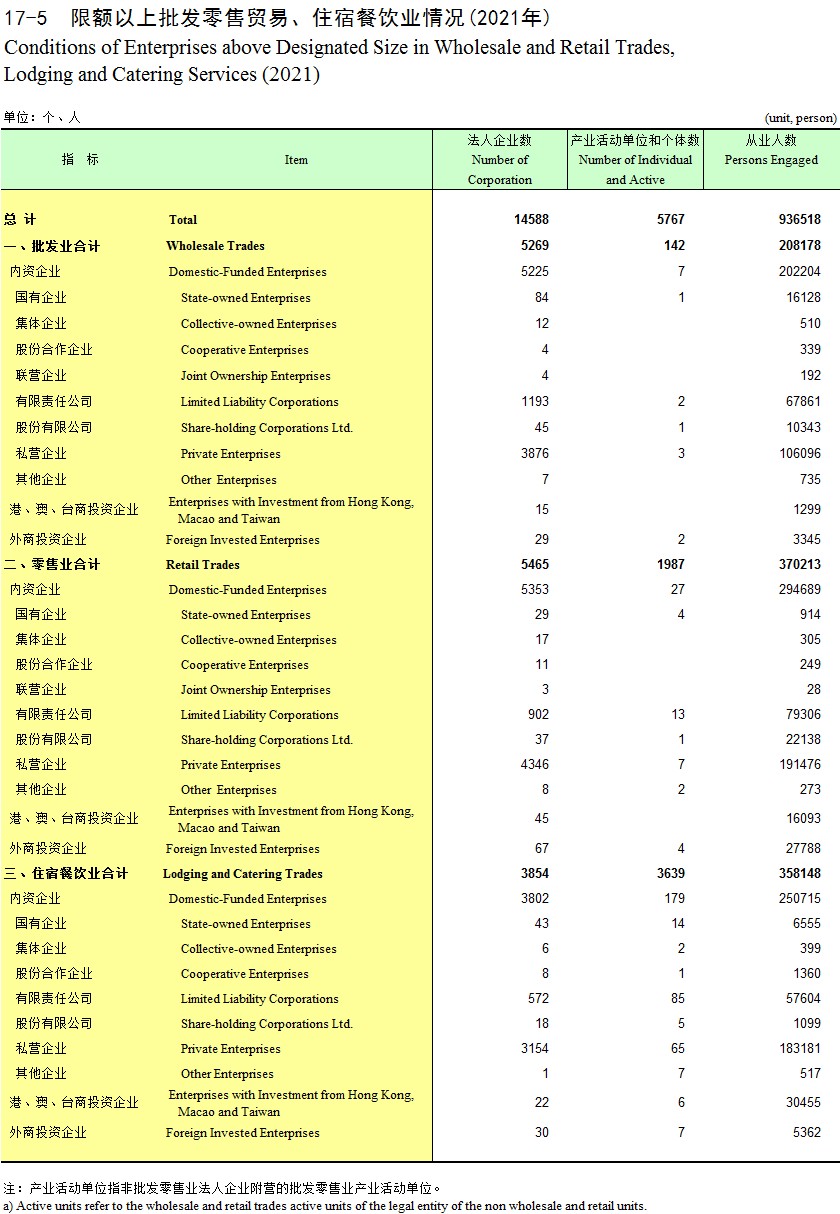 17-5 限额以上批发零售贸易、住宿餐饮业情况(2021年)
Conditions of Enterprises above Designated Size in Wholesale and Retail Trades, Lodging and Catering Services (2021)

单位：个、人 (unit, person)

| 指 标 | Item | 法人企业数 Number of Corporation | 产业活动单位和个体数 Number of Individual and Active | 从业人数 Persons Engaged |
|---|---|---|---|---|
| 总 计 | Total | 14588 | 5767 | 936518 |
| 一、批发业合计 | Wholesale Trades | 5269 | 142 | 208178 |
| 内资企业 | Domestic-Funded Enterprises | 5225 | 7 | 202204 |
| 国有企业 | State-owned Enterprises | 84 | 1 | 16128 |
| 集体企业 | Collective-owned Enterprises | 12 | | 510 |
| 股份合作企业 | Cooperative Enterprises | 4 | | 339 |
| 联营企业 | Joint Ownership Enterprises | 4 | | 192 |
| 有限责任公司 | Limited Liability Corporations | 1193 | 2 | 67861 |
| 股份有限公司 | Share-holding Corporations Ltd. | 45 | 1 | 10343 |
| 私营企业 | Private Enterprises | 3876 | 3 | 106096 |
| 其他企业 | Other Enterprises | 7 | | 735 |
| 港、澳、台商投资企业 | Enterprises with Investment from Hong Kong, Macao and Taiwan | 15 | | 1299 |
| 外商投资企业 | Foreign Invested Enterprises | 29 | 2 | 3345 |
| 二、零售业合计 | Retail Trades | 5465 | 1987 | 370213 |
| 内资企业 | Domestic-Funded Enterprises | 5353 | 27 | 294689 |
| 国有企业 | State-owned Enterprises | 29 | 4 | 914 |
| 集体企业 | Collective-owned Enterprises | 17 | | 305 |
| 股份合作企业 | Cooperative Enterprises | 11 | | 249 |
| 联营企业 | Joint Ownership Enterprises | 3 | | 28 |
| 有限责任公司 | Limited Liability Corporations | 902 | 13 | 79306 |
| 股份有限公司 | Share-holding Corporations Ltd. | 37 | 1 | 22138 |
| 私营企业 | Private Enterprises | 4346 | 7 | 191476 |
| 其他企业 | Other Enterprises | 8 | 2 | 273 |
| 港、澳、台商投资企业 | Enterprises with Investment from Hong Kong, Macao and Taiwan | 45 | | 16093 |
| 外商投资企业 | Foreign Invested Enterprises | 67 | 4 | 27788 |
| 三、住宿餐饮业合计 | Lodging and Catering Trades | 3854 | 3639 | 358148 |
| 内资企业 | Domestic-Funded Enterprises | 3802 | 179 | 250715 |
| 国有企业 | State-owned Enterprises | 43 | 14 | 6555 |
| 集体企业 | Collective-owned Enterprises | 6 | 2 | 399 |
| 股份合作企业 | Cooperative Enterprises | 8 | 1 | 1360 |
| 有限责任公司 | Limited Liability Corporations | 572 | 85 | 57604 |
| 股份有限公司 | Share-holding Corporations Ltd. | 18 | 5 | 1099 |
| 私营企业 | Private Enterprises | 3154 | 65 | 183181 |
| 其他企业 | Other Enterprises | 1 | 7 | 517 |
| 港、澳、台商投资企业 | Enterprises with Investment from Hong Kong, Macao and Taiwan | 22 | 6 | 30455 |
| 外商投资企业 | Foreign Invested Enterprises | 30 | 7 | 5362 |

注：产业活动单位指非批发零售业法人企业附营的批发零售业产业活动单位。
a) Active units refer to the wholesale and retail trades active units of the legal entity of the non wholesale and retail units.